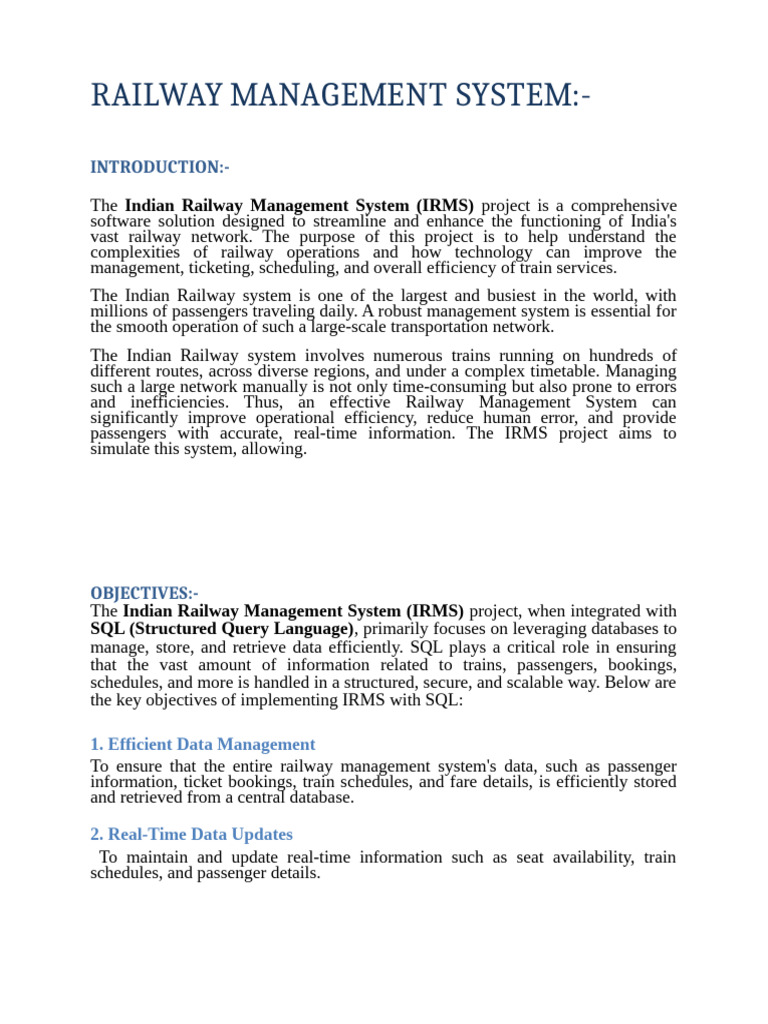 RAILWAY MANAGEMENT SYSTEM:-

INTRODUCTION:-

The Indian Railway Management System (IRMS) project is a comprehensive software solution designed to streamline and enhance the functioning of India's vast railway network. The purpose of this project is to help understand the complexities of railway operations and how technology can improve the management, ticketing, scheduling, and overall efficiency of train services.

The Indian Railway system is one of the largest and busiest in the world, with millions of passengers traveling daily. A robust management system is essential for the smooth operation of such a large-scale transportation network.

The Indian Railway system involves numerous trains running on hundreds of different routes, across diverse regions, and under a complex timetable. Managing such a large network manually is not only time-consuming but also prone to errors and inefficiencies. Thus, an effective Railway Management System can significantly improve operational efficiency, reduce human error, and provide passengers with accurate, real-time information. The IRMS project aims to simulate this system, allowing.

OBJECTIVES:-
The Indian Railway Management System (IRMS) project, when integrated with SQL (Structured Query Language), primarily focuses on leveraging databases to manage, store, and retrieve data efficiently. SQL plays a critical role in ensuring that the vast amount of information related to trains, passengers, bookings, schedules, and more is handled in a structured, secure, and scalable way. Below are the key objectives of implementing IRMS with SQL:

1. Efficient Data Management
To ensure that the entire railway management system's data, such as passenger information, ticket bookings, train schedules, and fare details, is efficiently stored and retrieved from a central database.

2. Real-Time Data Updates
To maintain and update real-time information such as seat availability, train schedules, and passenger details.